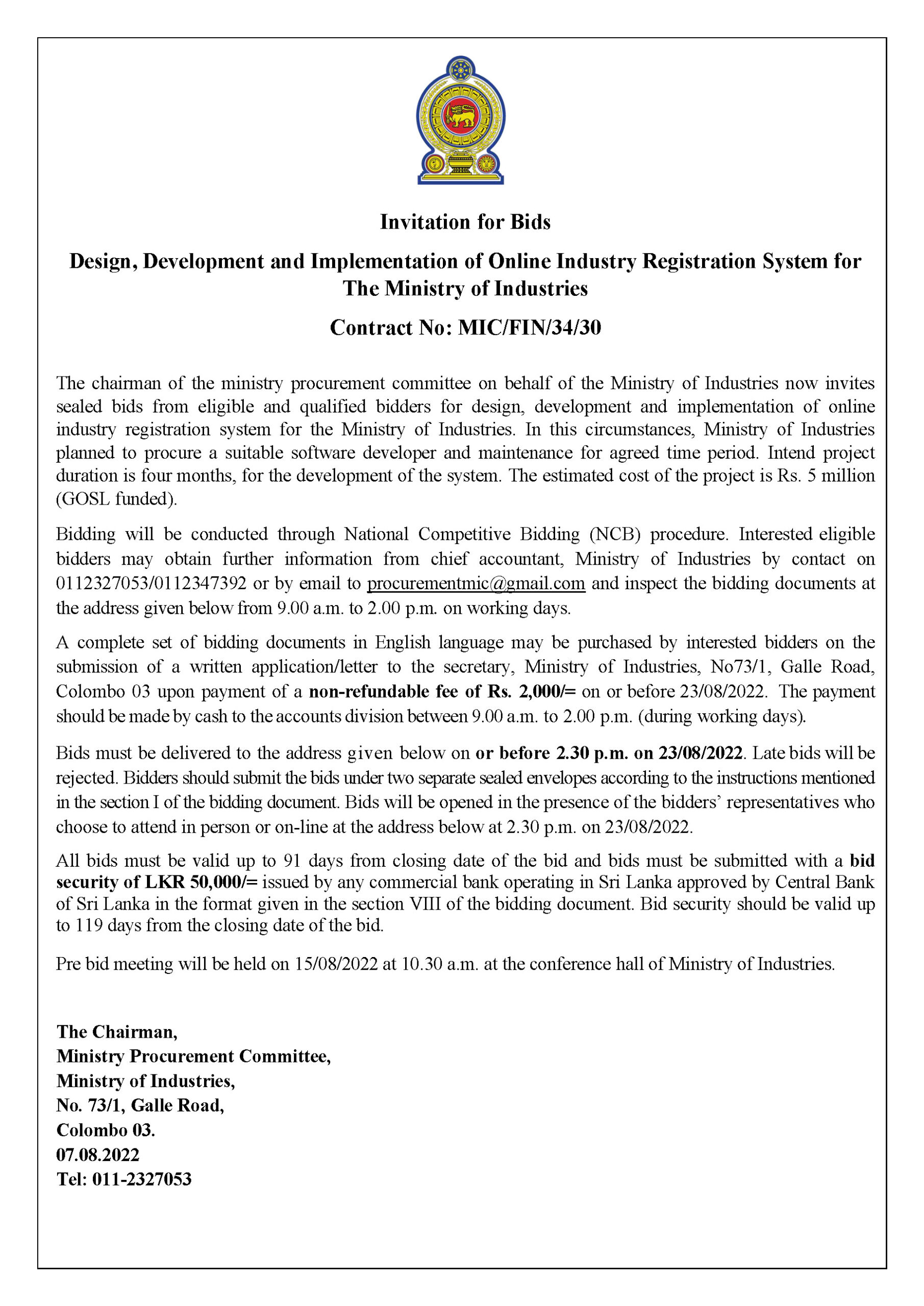 Invitation for Bids

Design, Development and Implementation of Online Industry Registration System for The Ministry of Industries

Contract No: MIC/FIN/34/30

The chairman of the ministry procurement committee on behalf of the Ministry of Industries now invites sealed bids from eligible and qualified bidders for design, development and implementation of online industry registration system for the Ministry of Industries. In this circumstances, Ministry of Industries planned to procure a suitable software developer and maintenance for agreed time period. Intend project duration is four months, for the development of the system. The estimated cost of the project is Rs. 5 million (GOSL funded).

Bidding will be conducted through National Competitive Bidding (NCB) procedure. Interested eligible bidders may obtain further information from chief accountant, Ministry of Industries by contact on 0112327053/0112347392 or by email to procurementmic@gmail.com and inspect the bidding documents at the address given below from 9.00 a.m. to 2.00 p.m. on working days.

A complete set of bidding documents in English language may be purchased by interested bidders on the submission of a written application/letter to the secretary, Ministry of Industries, No73/1, Galle Road, Colombo 03 upon payment of a non-refundable fee of Rs. 2,000/= on or before 23/08/2022. The payment should be made by cash to the accounts division between 9.00 a.m. to 2.00 p.m. (during working days).

Bids must be delivered to the address given below on or before 2.30 p.m. on 23/08/2022. Late bids will be rejected. Bidders should submit the bids under two separate sealed envelopes according to the instructions mentioned in the section I of the bidding document. Bids will be opened in the presence of the bidders' representatives who choose to attend in person or on-line at the address below at 2.30 p.m. on 23/08/2022.

All bids must be valid up to 91 days from closing date of the bid and bids must be submitted with a bid security of LKR 50,000/= issued by any commercial bank operating in Sri Lanka approved by Central Bank of Sri Lanka in the format given in the section VIII of the bidding document. Bid security should be valid up to 119 days from the closing date of the bid.

Pre bid meeting will be held on 15/08/2022 at 10.30 a.m. at the conference hall of Ministry of Industries.

The Chairman,
Ministry Procurement Committee,
Ministry of Industries,
No. 73/1, Galle Road,
Colombo 03.
07.08.2022
Tel: 011-2327053